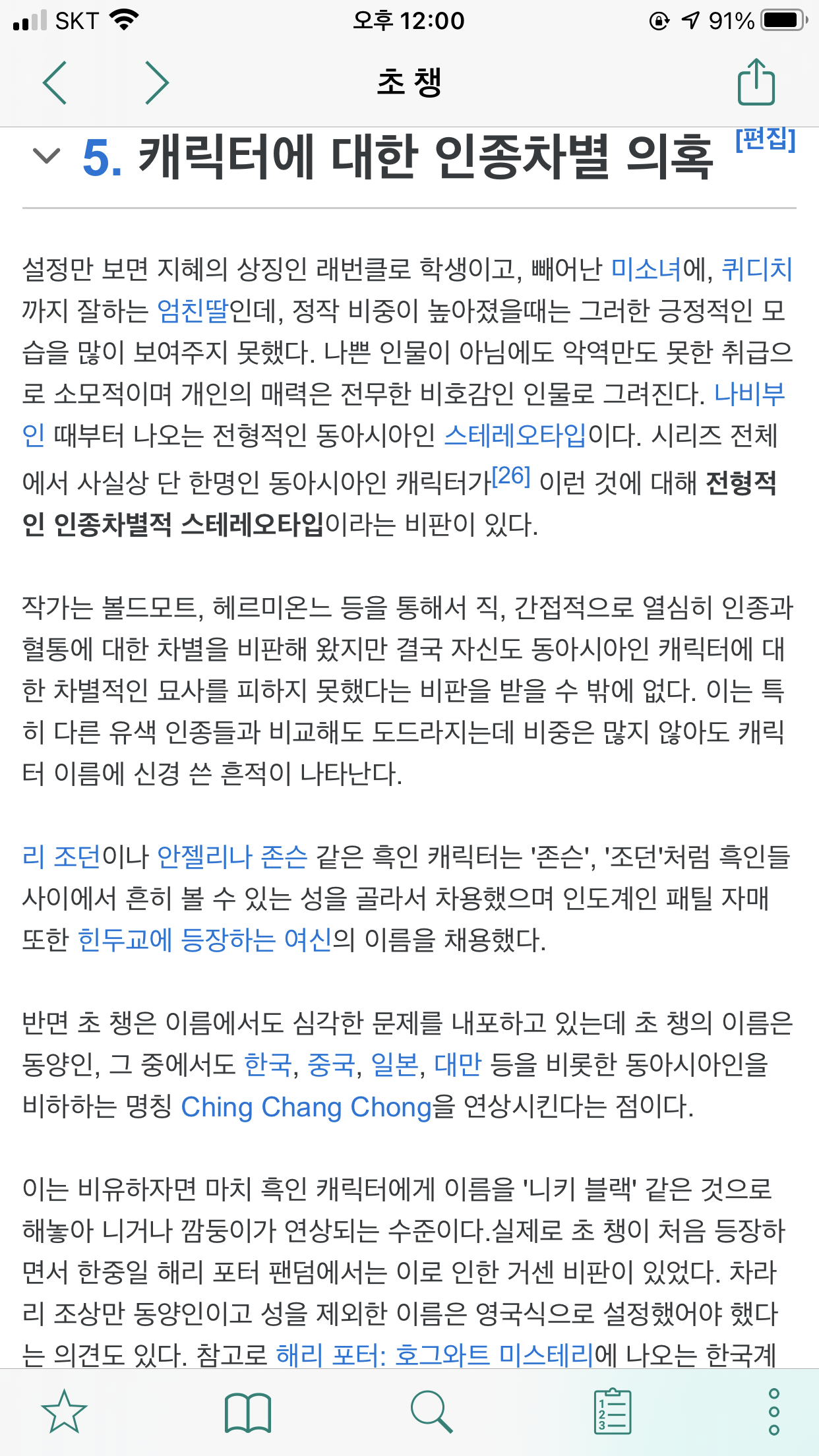 SKT 오후 12:00 91%

초 챙

5. 캐릭터에 대한 인종차별 의혹 [편집]

설정만 보면 지혜의 상징인 래번클로 학생이고, 빼어난 미소녀에, 퀴디치까지 잘하는 엄친딸인데, 정작 비중이 높아졌을때는 그러한 긍정적인 모습을 많이 보여주지 못했다. 나쁜 인물이 아님에도 악역만도 못한 취급으로 소모적이며 개인의 매력은 전무한 비호감인 인물로 그려진다. 나비부인 때부터 나오는 전형적인 동아시아인 스테레오타입이다. 시리즈 전체에서 사실상 단 한명인 동아시아인 캐릭터가[26] 이런 것에 대해 전형적인 인종차별적 스테레오타입이라는 비판이 있다.

작가는 볼드모트, 헤르미온느 등을 통해서 직, 간접적으로 열심히 인종과 혈통에 대한 차별을 비판해 왔지만 결국 자신도 동아시아인 캐릭터에 대한 차별적인 묘사를 피하지 못했다는 비판을 받을 수 밖에 없다. 이는 특히 다른 유색 인종들과 비교해도 도드라지는데 비중은 많지 않아도 캐릭터 이름에 신경 쓴 흔적이 나타난다.

리 조던이나 안젤리나 존슨 같은 흑인 캐릭터는 '존슨', '조던'처럼 흑인들 사이에서 흔히 볼 수 있는 성을 골라서 차용했으며 인도계인 패틸 자매 또한 힌두교에 등장하는 여신의 이름을 채용했다.

반면 초 챙은 이름에서도 심각한 문제를 내포하고 있는데 초 챙의 이름은 동양인, 그 중에서도 한국, 중국, 일본, 대만 등을 비롯한 동아시아인을 비하하는 명칭 Ching Chang Chong을 연상시킨다는 점이다.

이는 비유하자면 마치 흑인 캐릭터에게 이름을 '니키 블랙' 같은 것으로 해놓아 니거나 깜둥이가 연상되는 수준이다.실제로 초 챙이 처음 등장하면서 한중일 해리 포터 팬덤에서는 이로 인한 거센 비판이 있었다. 차라리 조상만 동양인이고 성을 제외한 이름은 영국식으로 설정했어야 했다는 의견도 있다. 참고로 해리 포터: 호그와트 미스테리에 나오는 한국계